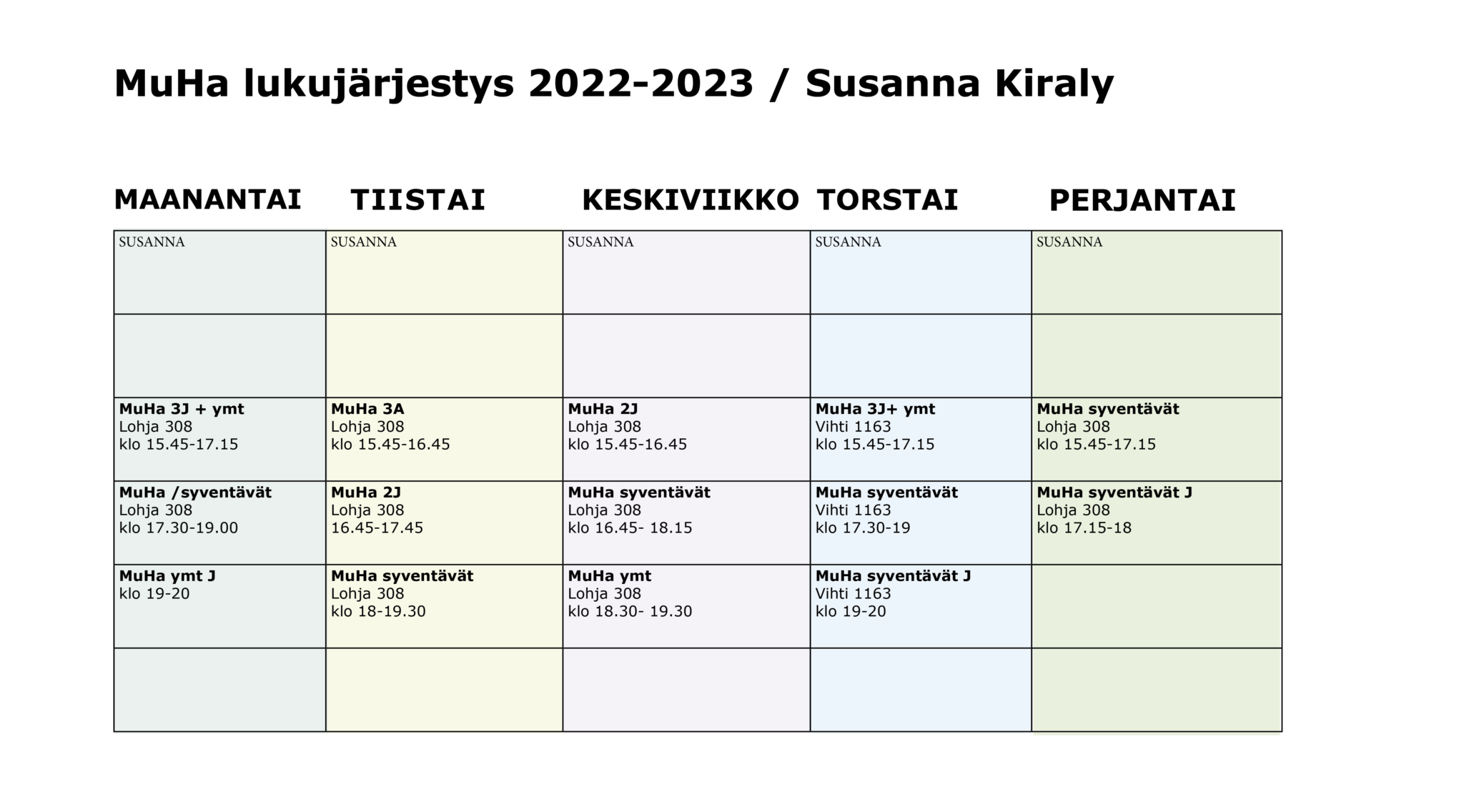 MuHa lukujärjestys 2022-2023 / Susanna Kiraly

| MAANANTAI | TIISTAI | KESKIVIIKKO | TORSTAI | PERJANTAI |
|---|---|---|---|---|
| SUSANNA | SUSANNA | SUSANNA | SUSANNA | SUSANNA |
| | | | | |
| MuHa 3J + ymt Lohja 308 klo 15.45-17.15 | MuHa 3A Lohja 308 klo 15.45-16.45 | MuHa 2J Lohja 308 klo 15.45-16.45 | MuHa 3J+ ymt Vihti 1163 klo 15.45-17.15 | MuHa syventävät Lohja 308 klo 15.45-17.15 |
| MuHa /syventävät Lohja 308 klo 17.30-19.00 | MuHa 2J Lohja 308 16.45-17.45 | MuHa syventävät Lohja 308 klo 16.45- 18.15 | MuHa syventävät Vihti 1163 klo 17.30-19 | MuHa syventävät J Lohja 308 klo 17.15-18 |
| MuHa ymt J klo 19-20 | MuHa syventävät Lohja 308 klo 18-19.30 | MuHa ymt Lohja 308 klo 18.30- 19.30 | MuHa syventävät J Vihti 1163 klo 19-20 | |
| | | | | |